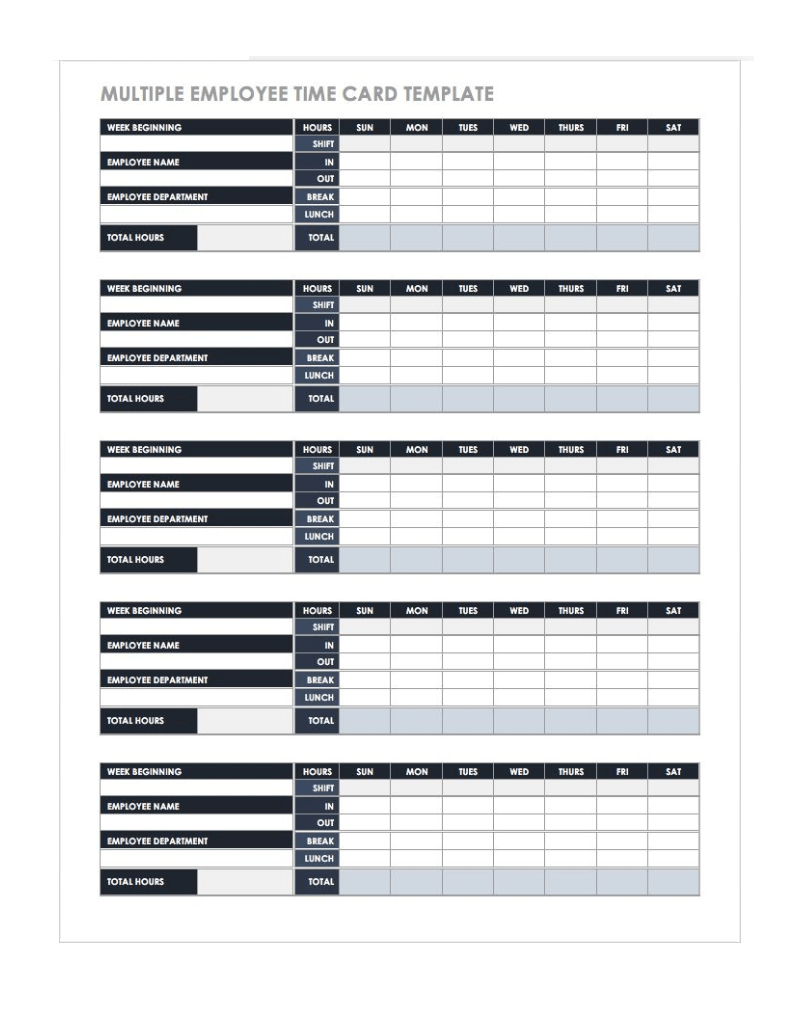 MULTIPLE EMPLOYEE TIME CARD TEMPLATE

| WEEK BEGINNING | HOURS | SUN | MON | TUES | WED | THURS | FRI | SAT |
|---|---|---|---|---|---|---|---|---|
| | SHIFT | | | | | | | |
| EMPLOYEE NAME | IN | | | | | | | |
| | OUT | | | | | | | |
| EMPLOYEE DEPARTMENT | BREAK | | | | | | | |
| | LUNCH | | | | | | | |
| TOTAL HOURS | TOTAL | | | | | | | |

| WEEK BEGINNING | HOURS | SUN | MON | TUES | WED | THURS | FRI | SAT |
|---|---|---|---|---|---|---|---|---|
| | SHIFT | | | | | | | |
| EMPLOYEE NAME | IN | | | | | | | |
| | OUT | | | | | | | |
| EMPLOYEE DEPARTMENT | BREAK | | | | | | | |
| | LUNCH | | | | | | | |
| TOTAL HOURS | TOTAL | | | | | | | |

| WEEK BEGINNING | HOURS | SUN | MON | TUES | WED | THURS | FRI | SAT |
|---|---|---|---|---|---|---|---|---|
| | SHIFT | | | | | | | |
| EMPLOYEE NAME | IN | | | | | | | |
| | OUT | | | | | | | |
| EMPLOYEE DEPARTMENT | BREAK | | | | | | | |
| | LUNCH | | | | | | | |
| TOTAL HOURS | TOTAL | | | | | | | |

| WEEK BEGINNING | HOURS | SUN | MON | TUES | WED | THURS | FRI | SAT |
|---|---|---|---|---|---|---|---|---|
| | SHIFT | | | | | | | |
| EMPLOYEE NAME | IN | | | | | | | |
| | OUT | | | | | | | |
| EMPLOYEE DEPARTMENT | BREAK | | | | | | | |
| | LUNCH | | | | | | | |
| TOTAL HOURS | TOTAL | | | | | | | |

| WEEK BEGINNING | HOURS | SUN | MON | TUES | WED | THURS | FRI | SAT |
|---|---|---|---|---|---|---|---|---|
| | SHIFT | | | | | | | |
| EMPLOYEE NAME | IN | | | | | | | |
| | OUT | | | | | | | |
| EMPLOYEE DEPARTMENT | BREAK | | | | | | | |
| | LUNCH | | | | | | | |
| TOTAL HOURS | TOTAL | | | | | | | |